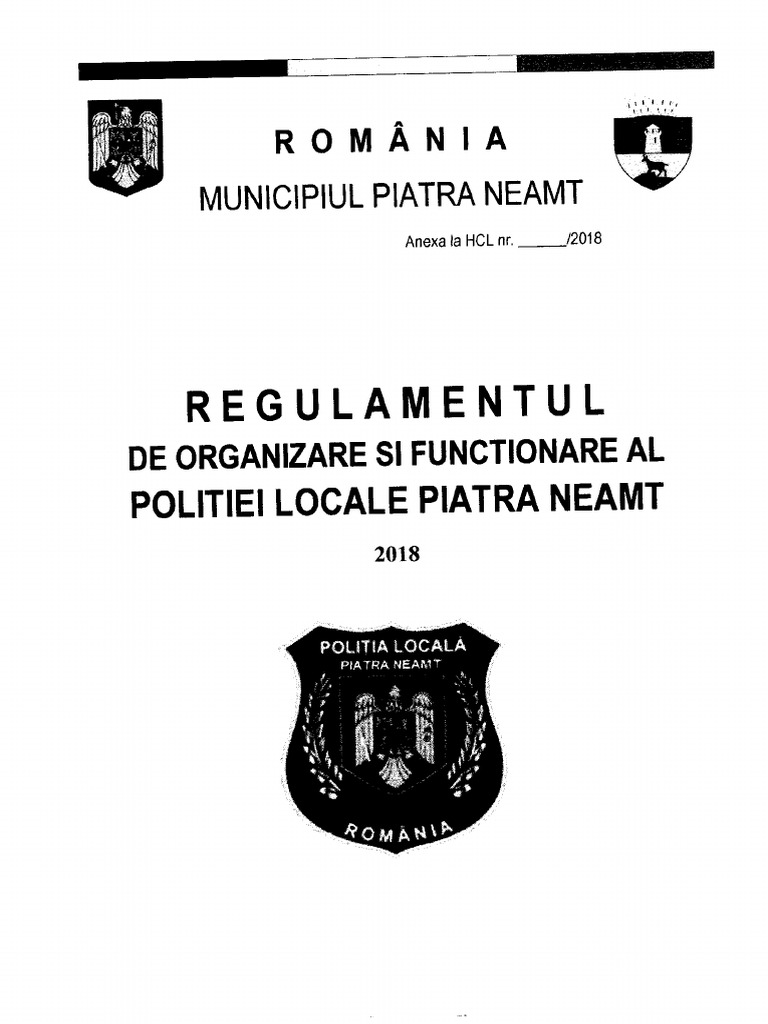 ROMÂNIA
MUNICIPIUL PIATRA NEAMT

Anexa la HCL nr. ______/2018

REGULAMENTUL
DE ORGANIZARE SI FUNCTIONARE AL
POLITIEI LOCALE PIATRA NEAMT

2018

POLITIA LOCALĂ
PIATRA NEAMT
ROMÂNIA